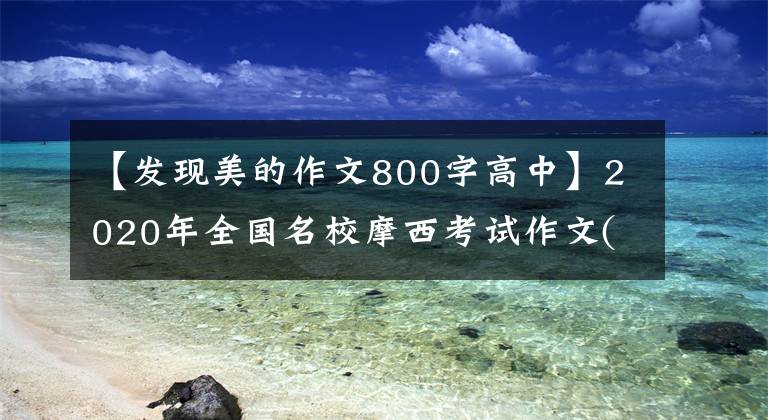 【发现美的作文800字高中】2020年全国名校摩西考试作文(